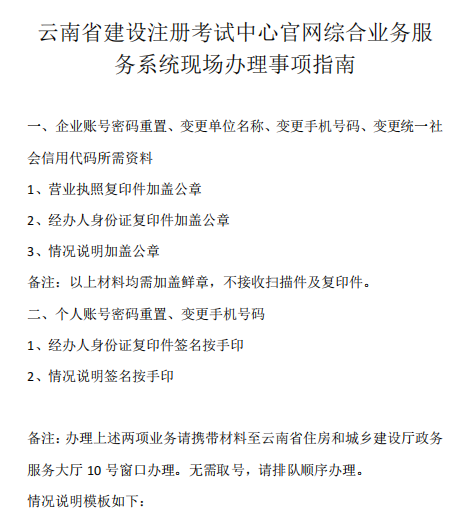 云南省建设注册考试中心官网综合业务服务系统现场办理事项指南

一、企业账号密码重置、变更单位名称、变更手机号码、变更统一社会信用代码所需资料

1、营业执照复印件加盖公章

2、经办人身份证复印件加盖公章

3、情况说明加盖公章

备注：以上材料均需加盖鲜章，不接收扫描件及复印件。

二、个人账号密码重置、变更手机号码

1、经办人身份证复印件签名按手印

2、情况说明签名按手印

备注：办理上述两项业务请携带材料至云南省住房和城乡建设厅政务服务大厅 10 号窗口办理。无需取号，请排队顺序办理。

情况说明模板如下：